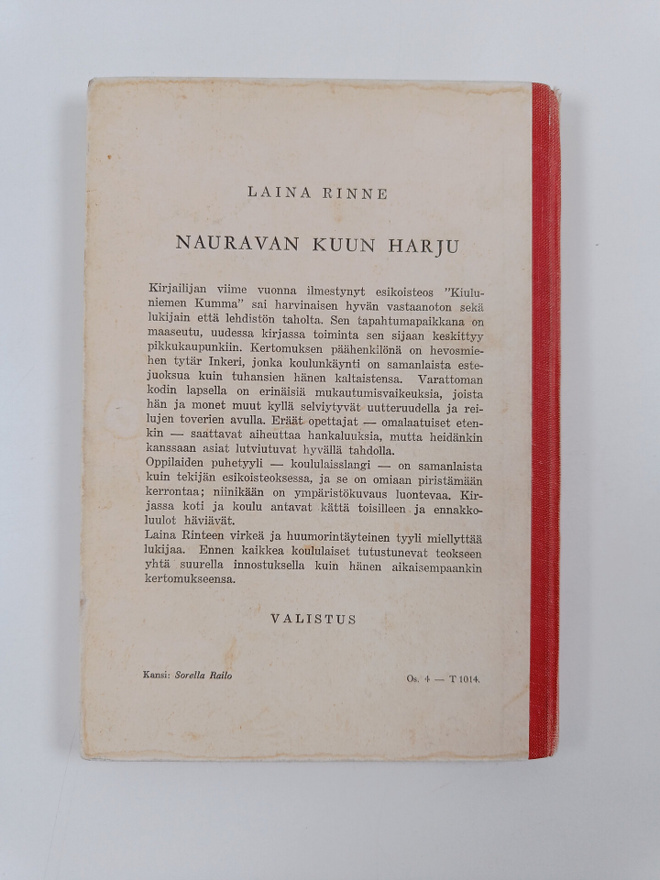 LAINA RINNE

NAURAVAN KUUN HARJU

Kirjailijan viime vuonna ilmestynyt esikoisteos "Kiuluniemen Kumma" sai harvinaisen hyvän vastaanoton sekä lukijain että lehdistön taholta. Sen tapahtumapaikkana on maaseutu, uudessa kirjassa toiminta sen sijaan keskittyy pikkukaupunkiin. Kertomuksen päähenkilönä on hevosmiehen tytär Inkeri, jonka koulunkäynti on samanlaista estejuoksua kuin tuhansien hänen kaltaistensa. Varattoman kodin lapsella on erinäisiä mukautumisvaikeuksia, joista hän ja monet muut kyllä selviytyvät uutteruudella ja reilujen toverien avulla. Eräät opettajat — omalaatuiset etenkin — saattavat aiheuttaa hankaluuksia, mutta heidänkin kanssaan asiat lutviutuvat hyvällä tahdolla.
Oppilaiden puhetyyli — koululaisslangi — on samanlaista kuin tekijän esikoisteoksessa, ja se on omiaan piristämään kerrontaa; niinikään on ympäristökuvaus luontevaa. Kirjassa koti ja koulu antavat kättä toisilleen ja ennakkoluulot häviävät.
Laina Rinteen virkeä ja huumorintäyteinen tyyli miellyttää lukijaa. Ennen kaikkea koululaiset tutustunevat teokseen yhtä suurella innostuksella kuin hänen aikaisempaankin kertomukseensa.

VALISTUS

Kansi: Sorella Railo

Os. 4 — T 1014.